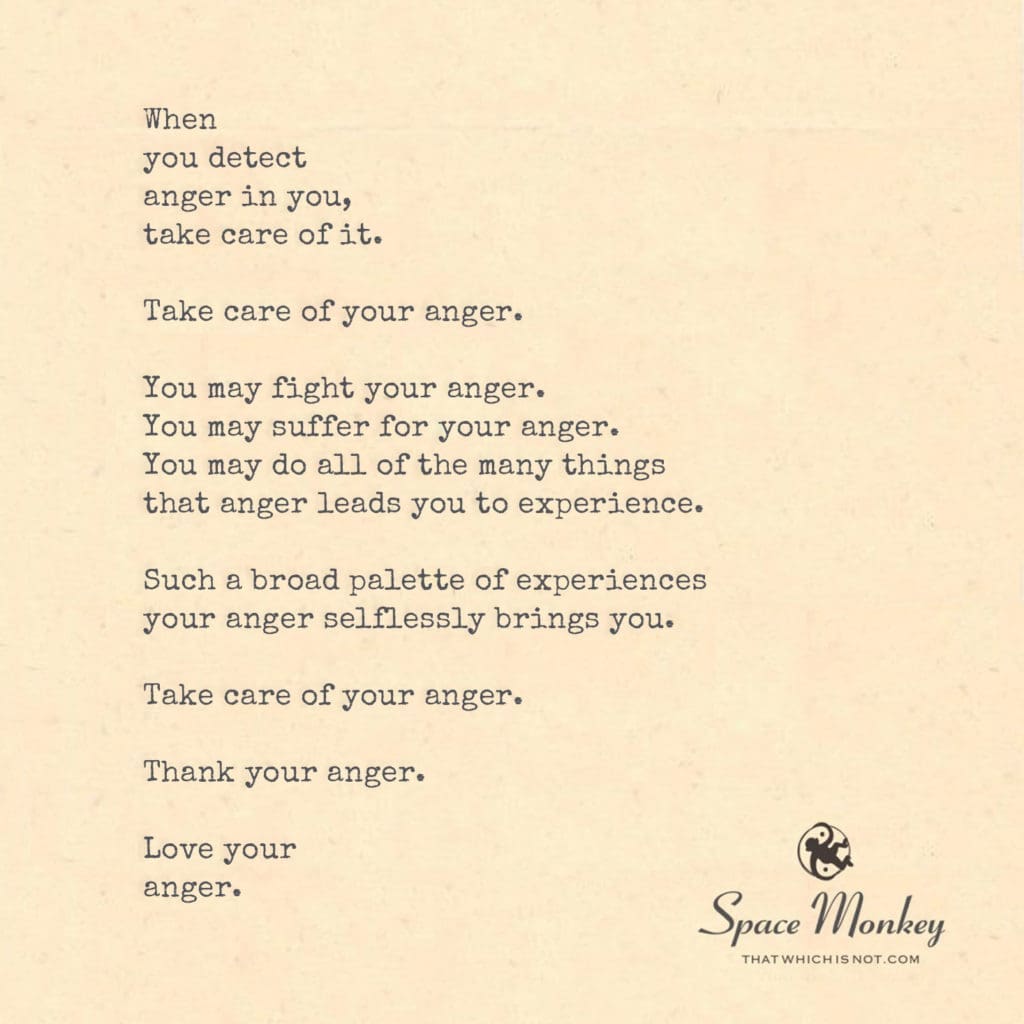 When
you detect
anger in you,
take care of it.

Take care of your anger.

You may fight your anger.
You may suffer for your anger.
You may do all of the many things
that anger leads you to experience.

Such a broad palette of experiences
your anger selflessly brings you.

Take care of your anger.

Thank your anger.

Love your
anger.

Space Monkey
THATWHICHISNOT.COM